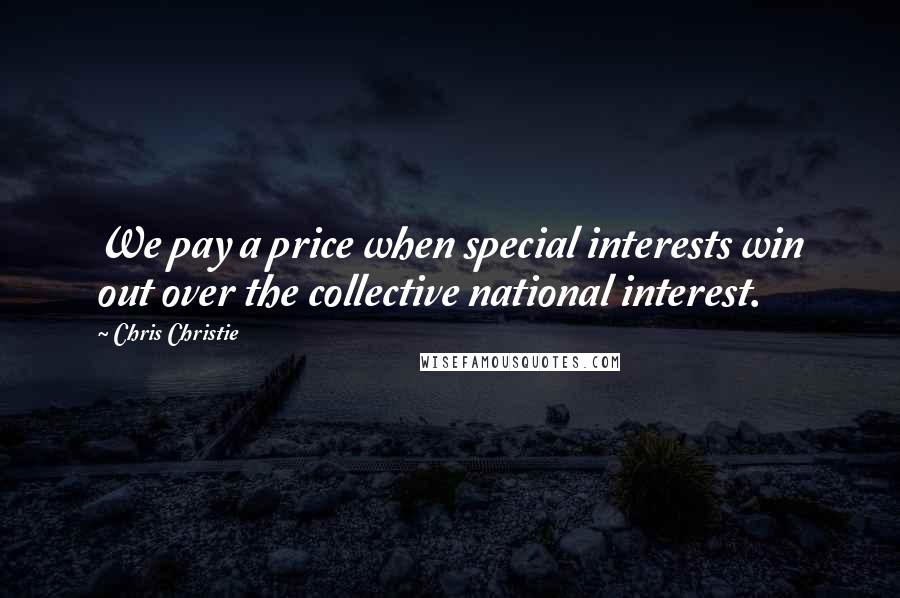 We pay a price when special interests win out over the collective national interest.

~ Chris Christie

WISEFAMOUSQUOTES.COM